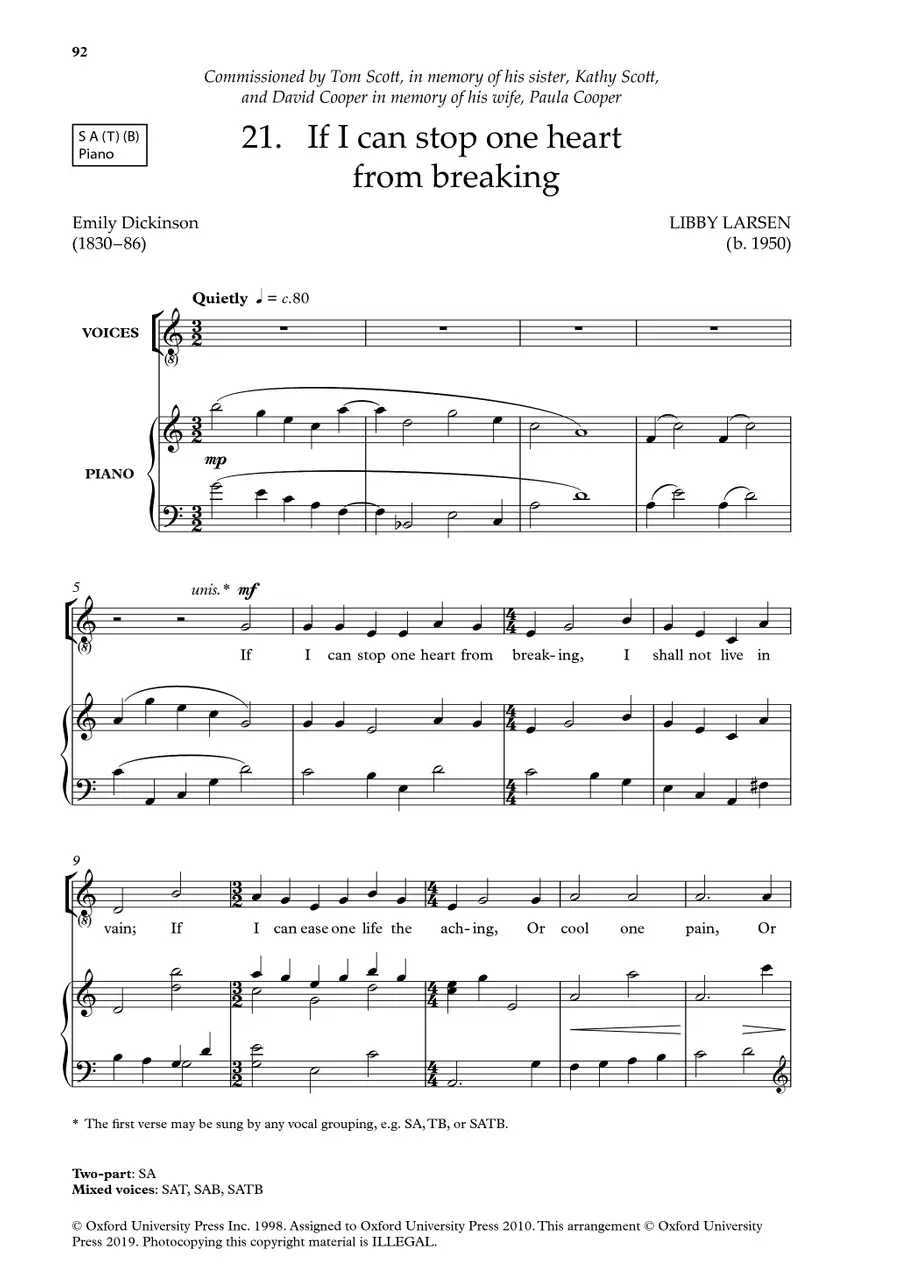 92

Commissioned by Tom Scott, in memory of his sister, Kathy Scott, and David Cooper in memory of his wife, Paula Cooper

S A (T) (B)
Piano

21. If I can stop one heart from breaking

Emily Dickinson
(1830–86)

LIBBY LARSEN
(b. 1950)

Quietly ♩ = c.80

VOICES

PIANO

mp

5

unis.* mf

If I can stop one heart from break-ing, I shall not live in

9

vain; If I can ease one life the ach-ing, Or cool one pain, Or

* The first verse may be sung by any vocal grouping, e.g. SA, TB, or SATB.

Two-part: SA
Mixed voices: SAT, SAB, SATB

© Oxford University Press Inc. 1998. Assigned to Oxford University Press 2010. This arrangement © Oxford University Press 2019. Photocopying this copyright material is ILLEGAL.